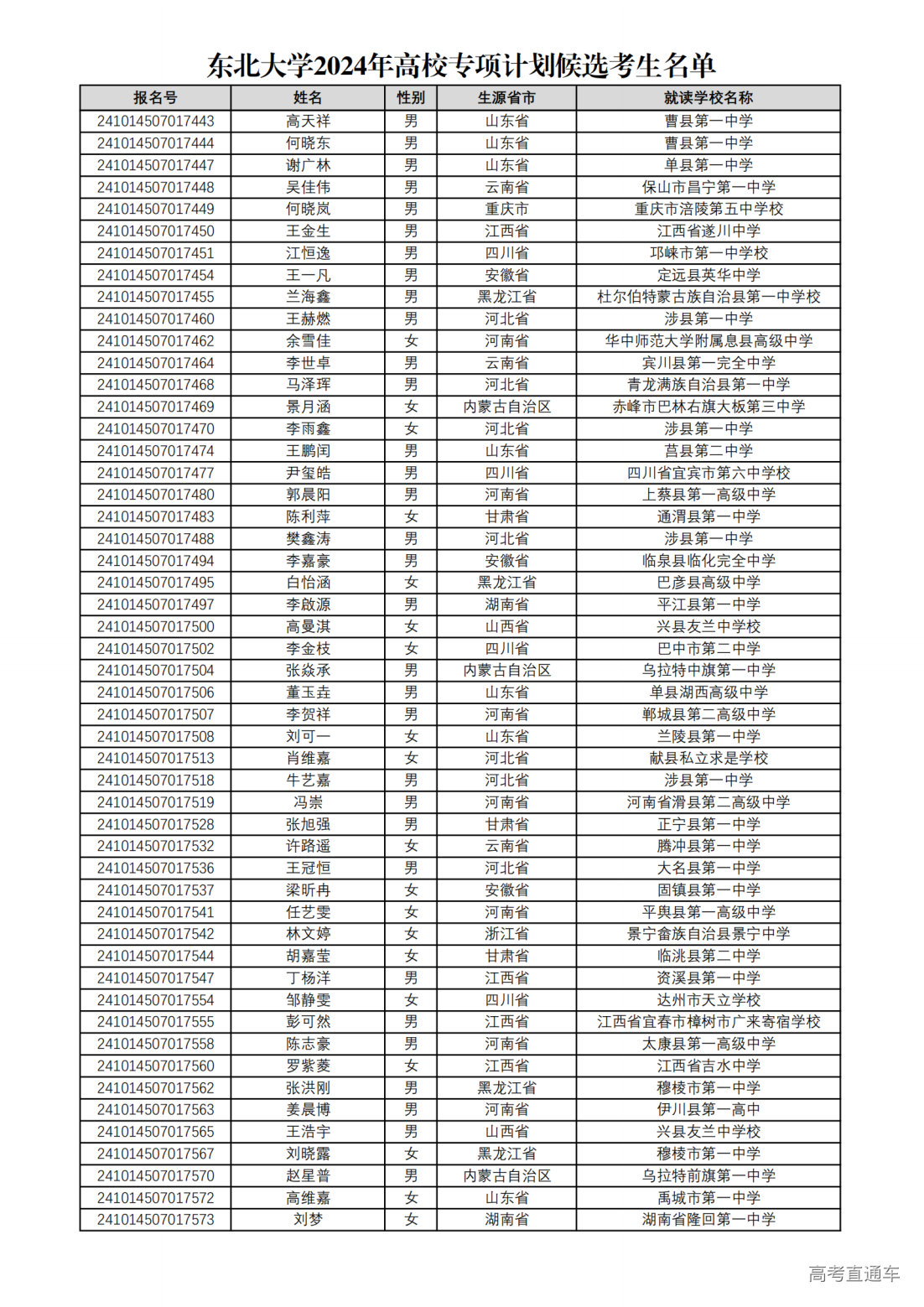 东北大学2024年高校专项计划候选考生名单

| 报名号 | 姓名 | 性别 | 生源省市 | 就读学校名称 |
|---|---|---|---|---|
| 241014507017443 | 高天祥 | 男 | 山东省 | 曹县第一中学 |
| 241014507017444 | 何晓东 | 男 | 山东省 | 曹县第一中学 |
| 241014507017447 | 谢广林 | 男 | 山东省 | 单县第一中学 |
| 241014507017448 | 吴佳伟 | 男 | 云南省 | 保山市昌宁第一中学 |
| 241014507017449 | 何晓岚 | 男 | 重庆市 | 重庆市涪陵第五中学校 |
| 241014507017450 | 王金生 | 男 | 江西省 | 江西省遂川中学 |
| 241014507017451 | 江恒逸 | 男 | 四川省 | 邛崃市第一中学校 |
| 241014507017454 | 王一凡 | 男 | 安徽省 | 定远县英华中学 |
| 241014507017455 | 兰海鑫 | 男 | 黑龙江省 | 杜尔伯特蒙古族自治县第一中学校 |
| 241014507017460 | 王赫燃 | 男 | 河北省 | 涉县第一中学 |
| 241014507017462 | 余雪佳 | 女 | 河南省 | 华中师范大学附属息县高级中学 |
| 241014507017464 | 李世卓 | 男 | 云南省 | 宾川县第一完全中学 |
| 241014507017468 | 马泽珲 | 男 | 河北省 | 青龙满族自治县第一中学 |
| 241014507017469 | 景月涵 | 女 | 内蒙古自治区 | 赤峰市巴林右旗大板第三中学 |
| 241014507017470 | 李雨鑫 | 女 | 河北省 | 涉县第一中学 |
| 241014507017474 | 王鹏闰 | 男 | 山东省 | 莒县第二中学 |
| 241014507017477 | 尹玺皓 | 男 | 四川省 | 四川省宜宾市第六中学校 |
| 241014507017480 | 郭晨阳 | 男 | 河南省 | 上蔡县第一高级中学 |
| 241014507017483 | 陈利萍 | 女 | 甘肃省 | 通渭县第一中学 |
| 241014507017488 | 樊鑫涛 | 男 | 河北省 | 涉县第一中学 |
| 241014507017494 | 李嘉豪 | 男 | 安徽省 | 临泉县临化完全中学 |
| 241014507017495 | 白怡涵 | 女 | 黑龙江省 | 巴彦县高级中学 |
| 241014507017497 | 李啟源 | 男 | 湖南省 | 平江县第一中学 |
| 241014507017500 | 高曼淇 | 女 | 山西省 | 兴县友兰中学校 |
| 241014507017502 | 李金枝 | 女 | 四川省 | 巴中市第二中学 |
| 241014507017504 | 张焱承 | 男 | 内蒙古自治区 | 乌拉特中旗第一中学 |
| 241014507017506 | 董玉垚 | 男 | 山东省 | 单县湖西高级中学 |
| 241014507017507 | 李贺祥 | 男 | 河南省 | 郸城县第二高级中学 |
| 241014507017508 | 刘可一 | 女 | 山东省 | 兰陵县第一中学 |
| 241014507017513 | 肖维嘉 | 女 | 河北省 | 献县私立求是学校 |
| 241014507017518 | 牛艺嘉 | 男 | 河北省 | 涉县第一中学 |
| 241014507017519 | 冯崇 | 男 | 河南省 | 河南省滑县第二高级中学 |
| 241014507017528 | 张旭强 | 男 | 甘肃省 | 正宁县第一中学 |
| 241014507017532 | 许路遥 | 女 | 云南省 | 腾冲县第一中学 |
| 241014507017536 | 王冠恒 | 男 | 河北省 | 大名县第一中学 |
| 241014507017537 | 梁昕冉 | 女 | 安徽省 | 固镇县第一中学 |
| 241014507017541 | 任艺雯 | 女 | 河南省 | 平舆县第一高级中学 |
| 241014507017542 | 林文婷 | 女 | 浙江省 | 景宁畲族自治县景宁中学 |
| 241014507017544 | 胡嘉莹 | 女 | 甘肃省 | 临洮县第二中学 |
| 241014507017547 | 丁杨洋 | 男 | 江西省 | 资溪县第一中学 |
| 241014507017554 | 邹静雯 | 女 | 四川省 | 达州市天立学校 |
| 241014507017555 | 彭可然 | 男 | 江西省 | 江西省宜春市樟树市广来寄宿学校 |
| 241014507017558 | 陈志豪 | 男 | 河南省 | 太康县第一高级中学 |
| 241014507017560 | 罗紫菱 | 女 | 江西省 | 江西省吉水中学 |
| 241014507017562 | 张洪刚 | 男 | 黑龙江省 | 穆棱市第一中学 |
| 241014507017563 | 姜晨博 | 男 | 河南省 | 伊川县第一高中 |
| 241014507017565 | 王浩宇 | 男 | 山西省 | 兴县友兰中学校 |
| 241014507017567 | 刘晓露 | 女 | 黑龙江省 | 穆棱市第一中学 |
| 241014507017570 | 赵星普 | 男 | 内蒙古自治区 | 乌拉特前旗第一中学 |
| 241014507017572 | 高维嘉 | 女 | 山东省 | 禹城市第一中学 |
| 241014507017573 | 刘梦 | 女 | 湖南省 | 湖南省隆回第一中学 |

高考直通车